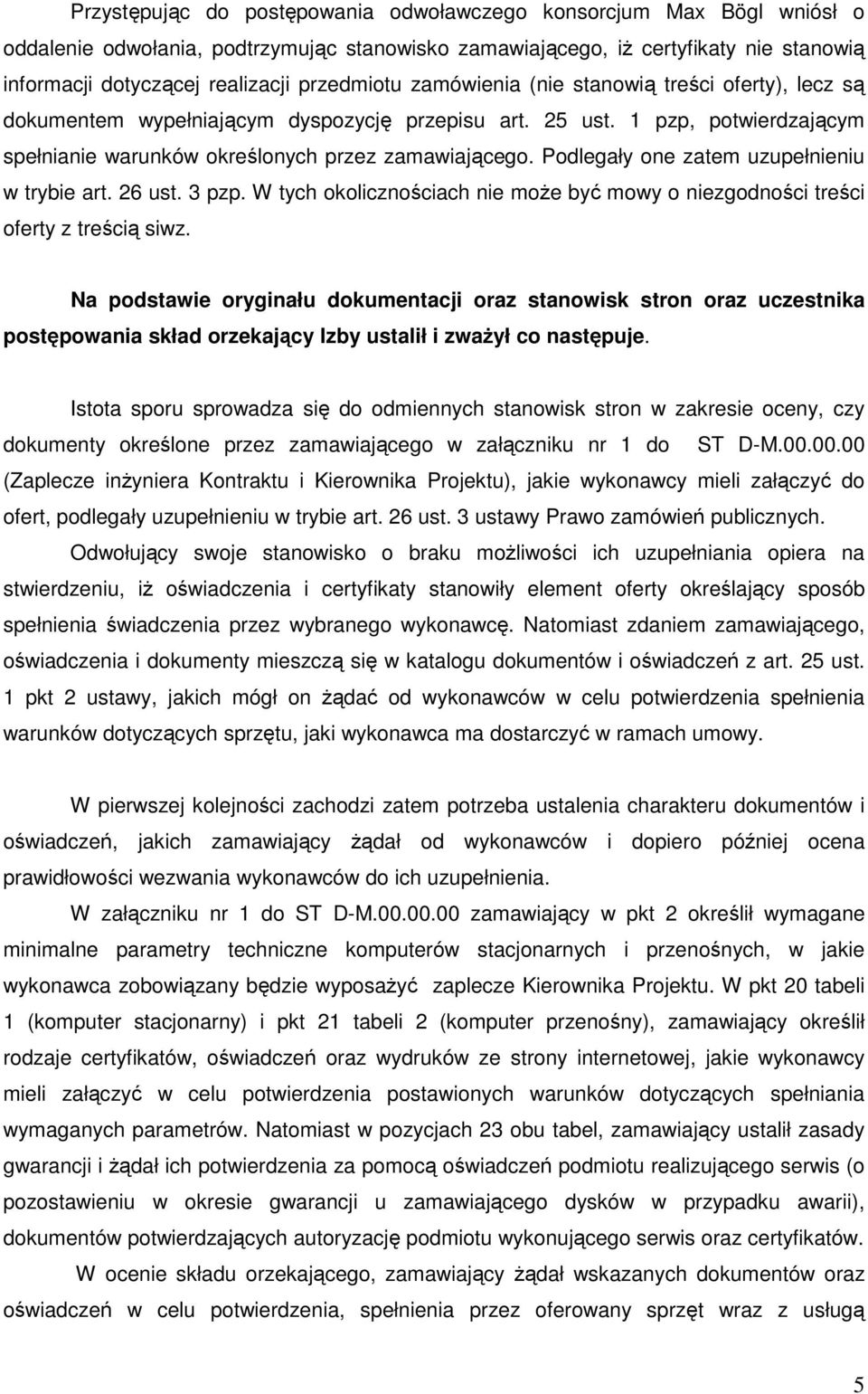 Przystępując do postępowania odwoławczego konsorcjum Max Bögl wniósł o oddalenie odwołania, podtrzymując stanowisko zamawiającego, iż certyfikaty nie stanowią informacji dotyczącej realizacji przedmiotu zamówienia (nie stanowią treści oferty), lecz są dokumentem wypełniającym dyspozycję przepisu art. 25 ust. 1 pzp, potwierdzającym spełnianie warunków określonych przez zamawiającego. Podlegały one zatem uzupełnieniu w trybie art. 26 ust. 3 pzp. W tych okolicznościach nie może być mowy o niezgodności treści oferty z treścią siwz.

Na podstawie oryginału dokumentacji oraz stanowisk stron oraz uczestnika postępowania skład orzekający Izby ustalił i zważył co następuje.

Istota sporu sprowadza się do odmiennych stanowisk stron w zakresie oceny, czy dokumenty określone przez zamawiającego w załączniku nr 1 do ST D-M.00.00.00 (Zaplecze inżyniera Kontraktu i Kierownika Projektu), jakie wykonawcy mieli załączyć do ofert, podlegały uzupełnieniu w trybie art. 26 ust. 3 ustawy Prawo zamówień publicznych.

Odwołujący swoje stanowisko o braku możliwości ich uzupełniania opiera na stwierdzeniu, iż oświadczenia i certyfikaty stanowiły element oferty określający sposób spełnienia świadczenia przez wybranego wykonawcę. Natomiast zdaniem zamawiającego, oświadczenia i dokumenty mieszczą się w katalogu dokumentów i oświadczeń z art. 25 ust. 1 pkt 2 ustawy, jakich mógł on żądać od wykonawców w celu potwierdzenia spełnienia warunków dotyczących sprzętu, jaki wykonawca ma dostarczyć w ramach umowy.

W pierwszej kolejności zachodzi zatem potrzeba ustalenia charakteru dokumentów i oświadczeń, jakich zamawiający żądał od wykonawców i dopiero później ocena prawidłowości wezwania wykonawców do ich uzupełnienia.

W załączniku nr 1 do ST D-M.00.00.00 zamawiający w pkt 2 określił wymagane minimalne parametry techniczne komputerów stacjonarnych i przenośnych, w jakie wykonawca zobowiązany będzie wyposażyć zaplecze Kierownika Projektu. W pkt 20 tabeli 1 (komputer stacjonarny) i pkt 21 tabeli 2 (komputer przenośny), zamawiający określił rodzaje certyfikatów, oświadczeń oraz wydruków ze strony internetowej, jakie wykonawcy mieli załączyć w celu potwierdzenia postawionych warunków dotyczących spełnienia wymaganych parametrów. Natomiast w pozycjach 23 obu tabel, zamawiający ustalił zasady gwarancji i żądał ich potwierdzenia za pomocą oświadczeń podmiotu realizującego serwis (o pozostawieniu w okresie gwarancji u zamawiającego dysków w przypadku awarii), dokumentów potwierdzających autoryzację podmiotu wykonującego serwis oraz certyfikatów.

W ocenie składu orzekającego, zamawiający żądał wskazanych dokumentów oraz oświadczeń w celu potwierdzenia, spełnienia przez oferowany sprzęt wraz z usługą

5